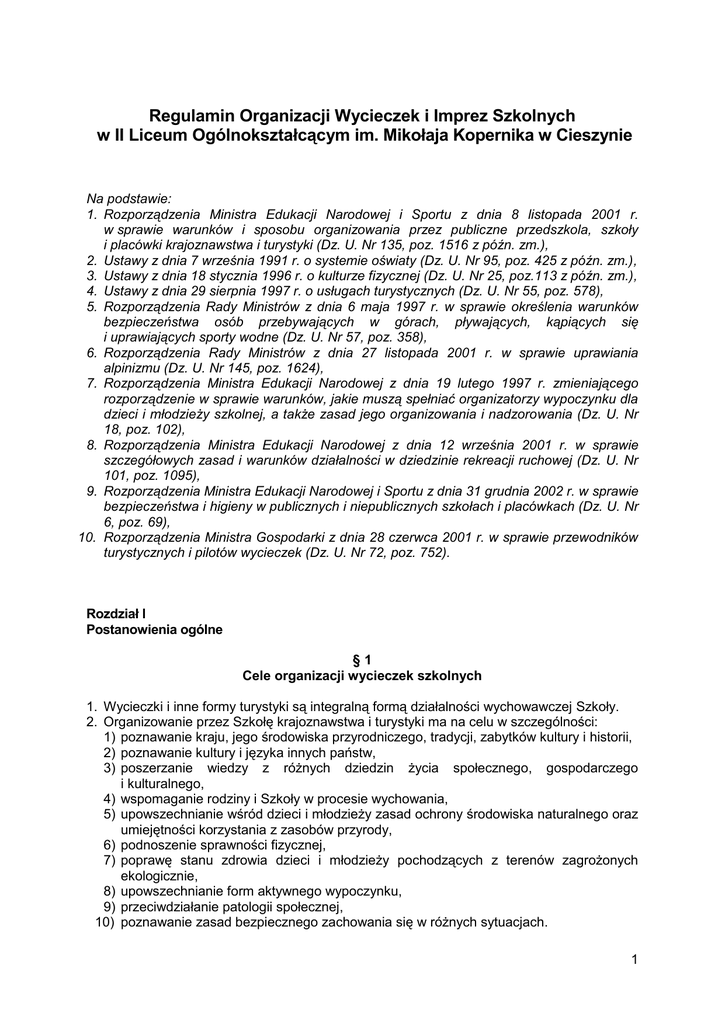 Regulamin Organizacji Wycieczek i Imprez Szkolnych
w II Liceum Ogólnokształcącym im. Mikołaja Kopernika w Cieszynie

Na podstawie:
1. Rozporządzenia Ministra Edukacji Narodowej i Sportu z dnia 8 listopada 2001 r. w sprawie warunków i sposobu organizowania przez publiczne przedszkola, szkoły i placówki krajoznawstwa i turystyki (Dz. U. Nr 135, poz. 1516 z późn. zm.),
2. Ustawy z dnia 7 września 1991 r. o systemie oświaty (Dz. U. Nr 95, poz. 425 z późn. zm.),
3. Ustawy z dnia 18 stycznia 1996 r. o kulturze fizycznej (Dz. U. Nr 25, poz.113 z późn. zm.),
4. Ustawy z dnia 29 sierpnia 1997 r. o usługach turystycznych (Dz. U. Nr 55, poz. 578),
5. Rozporządzenia Rady Ministrów z dnia 6 maja 1997 r. w sprawie określenia warunków bezpieczeństwa osób przebywających w górach, pływających, kąpiących się i uprawiających sporty wodne (Dz. U. Nr 57, poz. 358),
6. Rozporządzenia Rady Ministrów z dnia 27 listopada 2001 r. w sprawie uprawiania alpinizmu (Dz. U. Nr 145, poz. 1624),
7. Rozporządzenia Ministra Edukacji Narodowej z dnia 19 lutego 1997 r. zmieniającego rozporządzenie w sprawie warunków, jakie muszą spełniać organizatorzy wypoczynku dla dzieci i młodzieży szkolnej, a także zasad jego organizowania i nadzorowania (Dz. U. Nr 18, poz. 102),
8. Rozporządzenia Ministra Edukacji Narodowej z dnia 12 września 2001 r. w sprawie szczegółowych zasad i warunków działalności w dziedzinie rekreacji ruchowej (Dz. U. Nr 101, poz. 1095),
9. Rozporządzenia Ministra Edukacji Narodowej i Sportu z dnia 31 grudnia 2002 r. w sprawie bezpieczeństwa i higieny w publicznych i niepublicznych szkołach i placówkach (Dz. U. Nr 6, poz. 69),
10. Rozporządzenia Ministra Gospodarki z dnia 28 czerwca 2001 r. w sprawie przewodników turystycznych i pilotów wycieczek (Dz. U. Nr 72, poz. 752).

Rozdział I
Postanowienia ogólne

§ 1
Cele organizacji wycieczek szkolnych

1. Wycieczki i inne formy turystyki są integralną formą działalności wychowawczej Szkoły.
2. Organizowanie przez Szkołę krajoznawstwa i turystyki ma na celu w szczególności:
1) poznawanie kraju, jego środowiska przyrodniczego, tradycji, zabytków kultury i historii,
2) poznawanie kultury i języka innych państw,
3) poszerzanie wiedzy z różnych dziedzin życia społecznego, gospodarczego i kulturalnego,
4) wspomaganie rodziny i Szkoły w procesie wychowania,
5) upowszechnianie wśród dzieci i młodzieży zasad ochrony środowiska naturalnego oraz umiejętności korzystania z zasobów przyrody,
6) podnoszenie sprawności fizycznej,
7) poprawę stanu zdrowia dzieci i młodzieży pochodzących z terenów zagrożonych ekologicznie,
8) upowszechnianie form aktywnego wypoczynku,
9) przeciwdziałanie patologii społecznej,
10) poznawanie zasad bezpiecznego zachowania się w różnych sytuacjach.

1